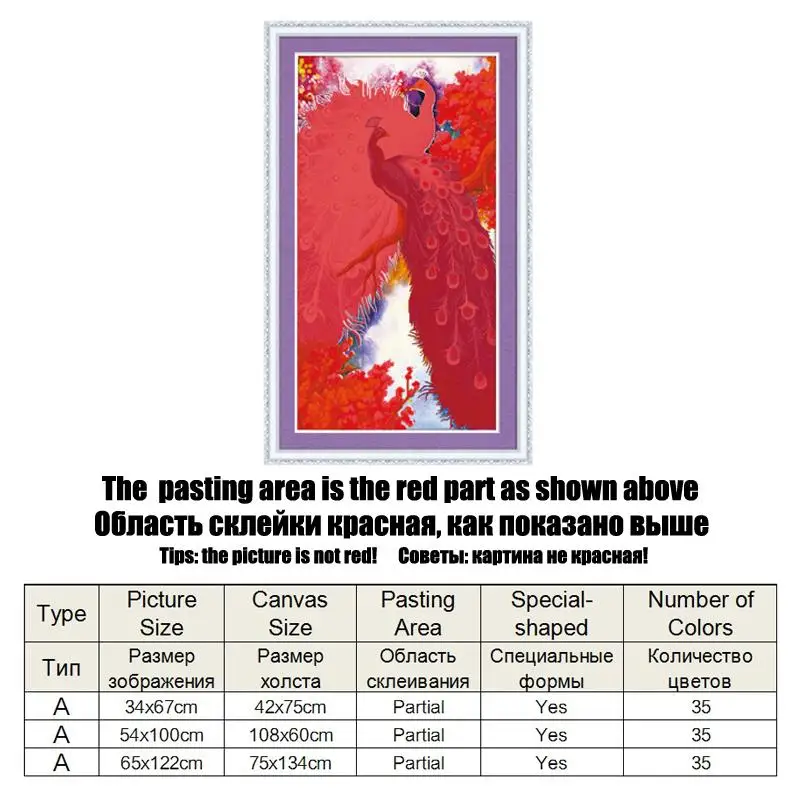 The  pasting area is the red part as shown above
Область склейки красная, как показано выше
Tips: the picture is not red!     Советы: картина не красная!

| Type | Picture Size | Canvas Size | Pasting Area | Special-shaped | Number of Colors |
|---|---|---|---|---|---|
| Тип | Размер зображения | Размер холста | Область склеивания | Специальные формы | Количество цветов |
| A | 34x67cm | 42x75cm | Partial | Yes | 35 |
| A | 54x100cm | 108x60cm | Partial | Yes | 35 |
| A | 65x122cm | 75x134cm | Partial | Yes | 35 |